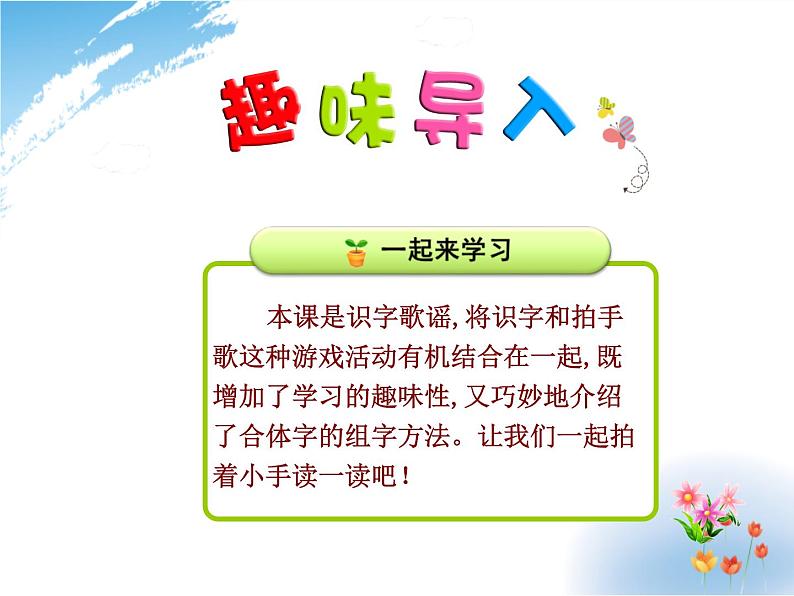 趣味导入

一起来学习

本课是识字歌谣,将识字和拍手歌这种游戏活动有机结合在一起,既增加了学习的趣味性,又巧妙地介绍了合体字的组字方法。让我们一起拍着小手读一读吧!